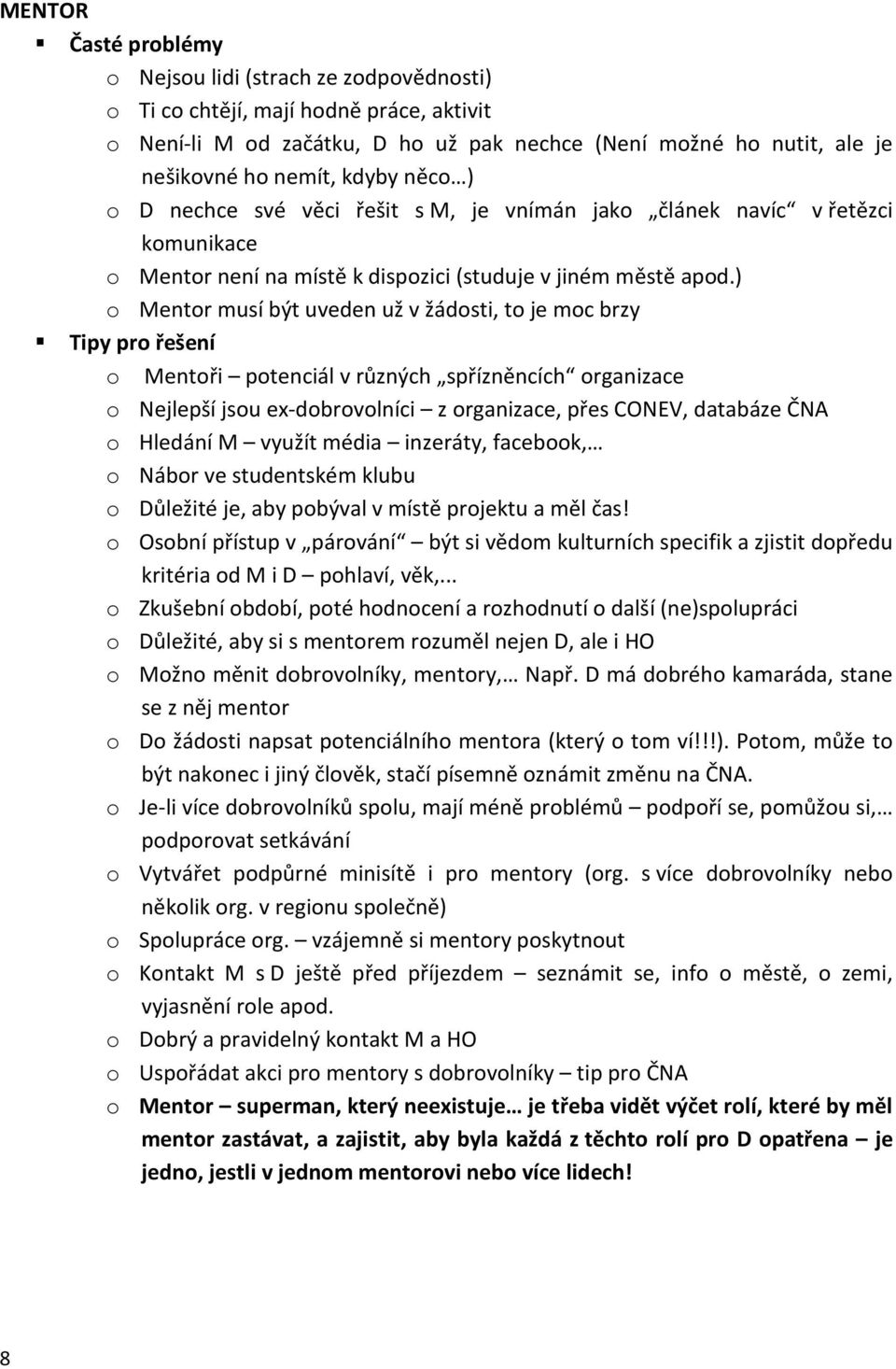 MENTOR

▪ Časté problémy

o Nejsou lidi (strach ze zodpovědnosti)

o Ti co chtějí, mají hodně práce, aktivit

o Není-li M od začátku, D ho už pak nechce (Není možné ho nutit, ale je nešikovné ho nemít, kdyby něco…)

o D nechce své věci řešit s M, je vnímán jako „článek navíc“ v řetězci komunikace

o Mentor není na místě k dispozici (studuje v jiném městě apod.)

o Mentor musí být uveden už v žádosti, to je moc brzy

▪ Tipy pro řešení

o Mentoři – potenciál v různých „spřízněncích“ organizace

o Nejlepší jsou ex-dobrovolníci – z organizace, přes CONEV, databáze ČNA

o Hledání M – využít média – inzeráty, facebook,…

o Nábor ve studentském klubu

o Důležité je, aby pobýval v místě projektu a měl čas!

o Osobní přístup v „párování“ – být si vědom kulturních specifik a zjistit dopředu kritéria od M i D – pohlaví, věk,...

o Zkušební období, poté hodnocení a rozhodnutí o další (ne)spolupráci

o Důležité, aby si s mentorem rozuměl nejen D, ale i HO

o Možno měnit dobrovolníky, mentory,… Např. D má dobrého kamaráda, stane se z něj mentor

o Do žádosti napsat potenciálního mentora (který o tom ví!!!). Potom, může to být nakonec i jiný člověk, stačí písemně oznámit změnu na ČNA.

o Je-li více dobrovolníků spolu, mají méně problémů – podpoří se, pomůžou si,… podporovat setkávání

o Vytvářet podpůrné minisítě i pro mentory (org. s více dobrovolníky nebo několik org. v regionu společně)

o Spolupráce org. – vzájemně si mentory poskytnout

o Kontakt M s D ještě před příjezdem – seznámit se, info o městě, o zemi, vyjasnění role apod.

o Dobrý a pravidelný kontakt M a HO

o Uspořádat akci pro mentory s dobrovolníky – tip pro ČNA

o Mentor – superman, který neexistuje… je třeba vidět výčet rolí, které by měl mentor zastávat, a zajistit, aby byla každá z těchto rolí pro D opatřena – je jedno, jestli v jednom mentorovi nebo více lidech!

8